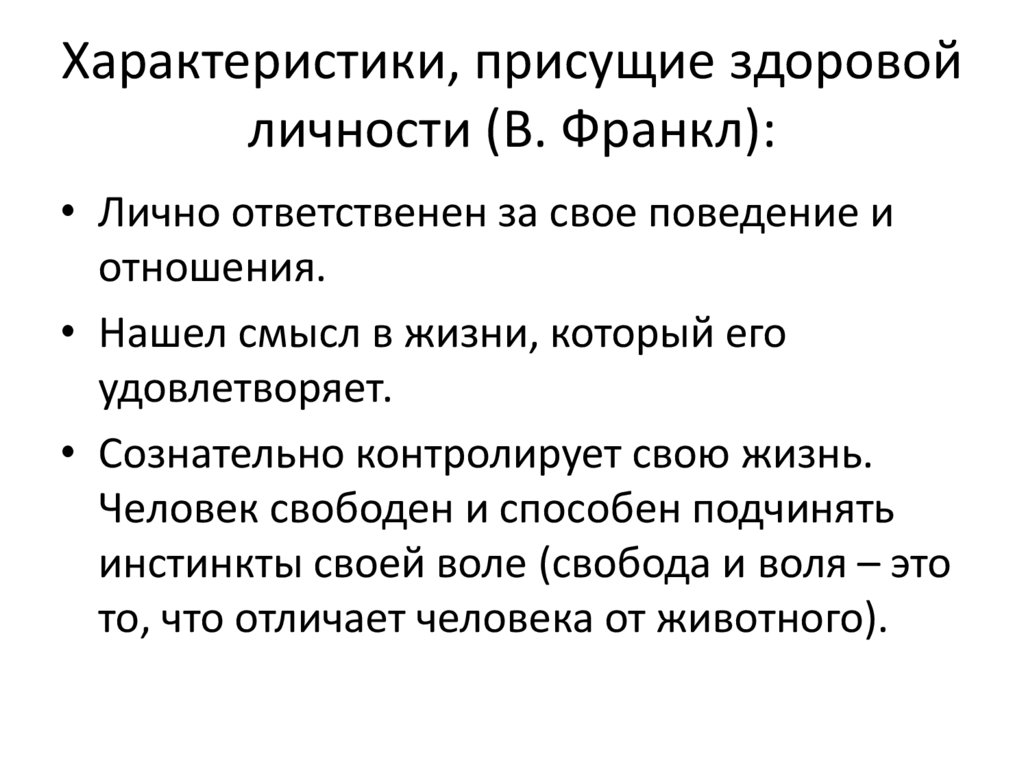 Характеристики, присущие здоровой личности (В. Франкл):

• Лично ответственен за свое поведение и отношения.
• Нашел смысл в жизни, который его удовлетворяет.
• Сознательно контролирует свою жизнь. Человек свободен и способен подчинять инстинкты своей воле (свобода и воля – это то, что отличает человека от животного).